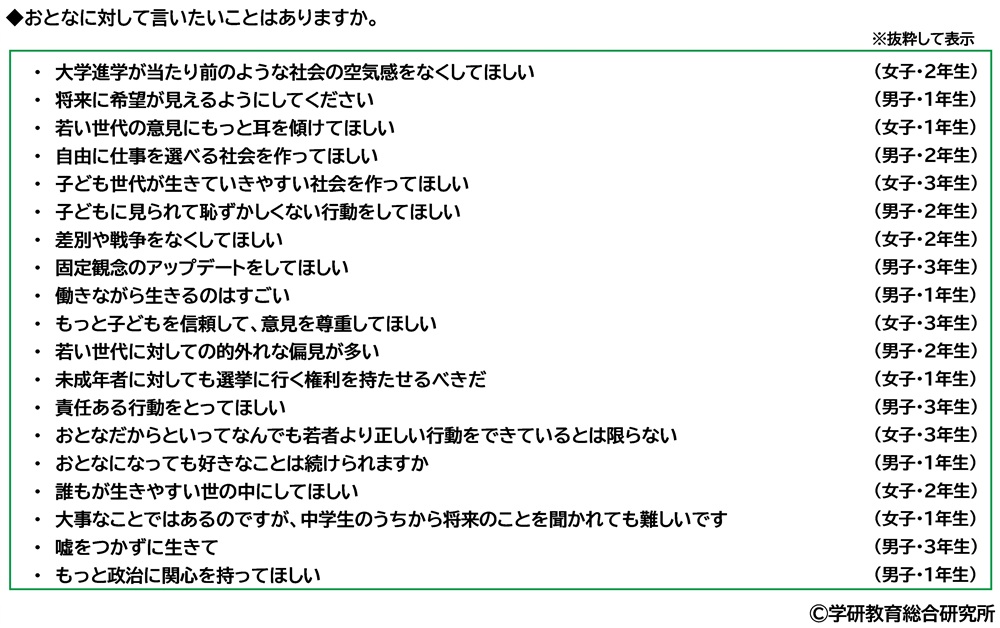 ◆おとなに対して言いたいことはありますか。

※抜粋して表示

・ 大学進学が当たり前のような社会の空気感をなくしてほしい （女子・2年生）
・ 将来に希望が見えるようにしてください （男子・1年生）
・ 若い世代の意見にもっと耳を傾けてほしい （女子・1年生）
・ 自由に仕事を選べる社会を作ってほしい （男子・2年生）
・ 子ども世代が生きていきやすい社会を作ってほしい （女子・3年生）
・ 子どもに見られて恥ずかしくない行動をしてほしい （男子・2年生）
・ 差別や戦争をなくしてほしい （女子・2年生）
・ 固定観念のアップデートをしてほしい （男子・3年生）
・ 働きながら生きるのはすごい （男子・1年生）
・ もっと子どもを信頼して、意見を尊重してほしい （女子・3年生）
・ 若い世代に対しての的外れな偏見が多い （男子・2年生）
・ 未成年者に対しても選挙に行く権利を持たせるべきだ （女子・1年生）
・ 責任ある行動をとってほしい （男子・3年生）
・ おとなだからといってなんでも若者より正しい行動をできているとは限らない （女子・3年生）
・ おとなになっても好きなことは続けられますか （男子・1年生）
・ 誰もが生きやすい世の中にしてほしい （女子・2年生）
・ 大事なことではあるのですが、中学生のうちから将来のことを聞かれても難しいです （女子・1年生）
・ 嘘をつかずに生きて （男子・3年生）
・ もっと政治に関心を持ってほしい （男子・1年生）

©学研教育総合研究所